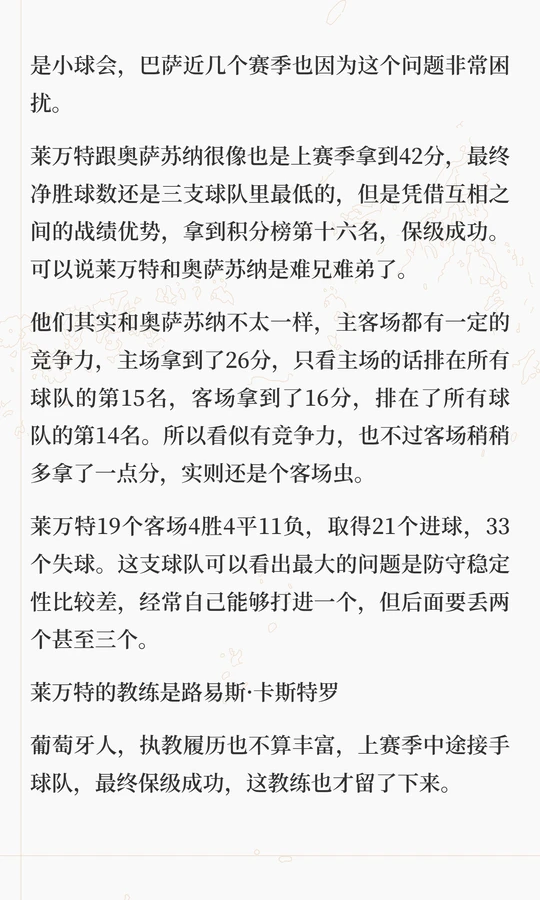 是小球会，巴萨近几个赛季也因为这个问题非常困扰。

莱万特跟奥萨苏纳很像也是上赛季拿到42分，最终净胜球数还是三支球队里最低的，但是凭借互相之间的战绩优势，拿到积分榜第十六名，保级成功。可以说莱万特和奥萨苏纳是难兄难弟了。

他们其实和奥萨苏纳不太一样，主客场都有一定的竞争力，主场拿到了26分，只看主场的话排在所有球队的第15名，客场拿到了16分，排在了所有球队的第14名。所以看似有竞争力，也不过客场稍稍多拿了一点分，实则还是个客场虫。

莱万特19个客场4胜4平11负，取得21个进球，33个失球。这支球队可以看出最大的问题是防守稳定性比较差，经常自己能够打进一个，但后面要丢两个甚至三个。

莱万特的教练是路易斯·卡斯特罗

葡萄牙人，执教履历也不算丰富，上赛季中途接手球队，最终保级成功，这教练也才留了下来。